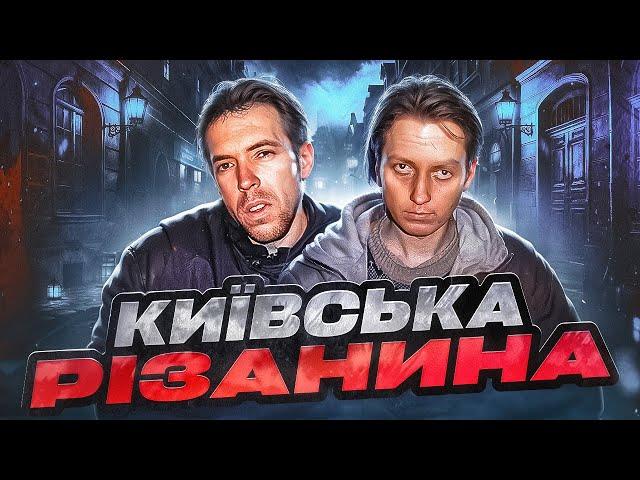 КИЇВСЬКА
РІЗАНИНА